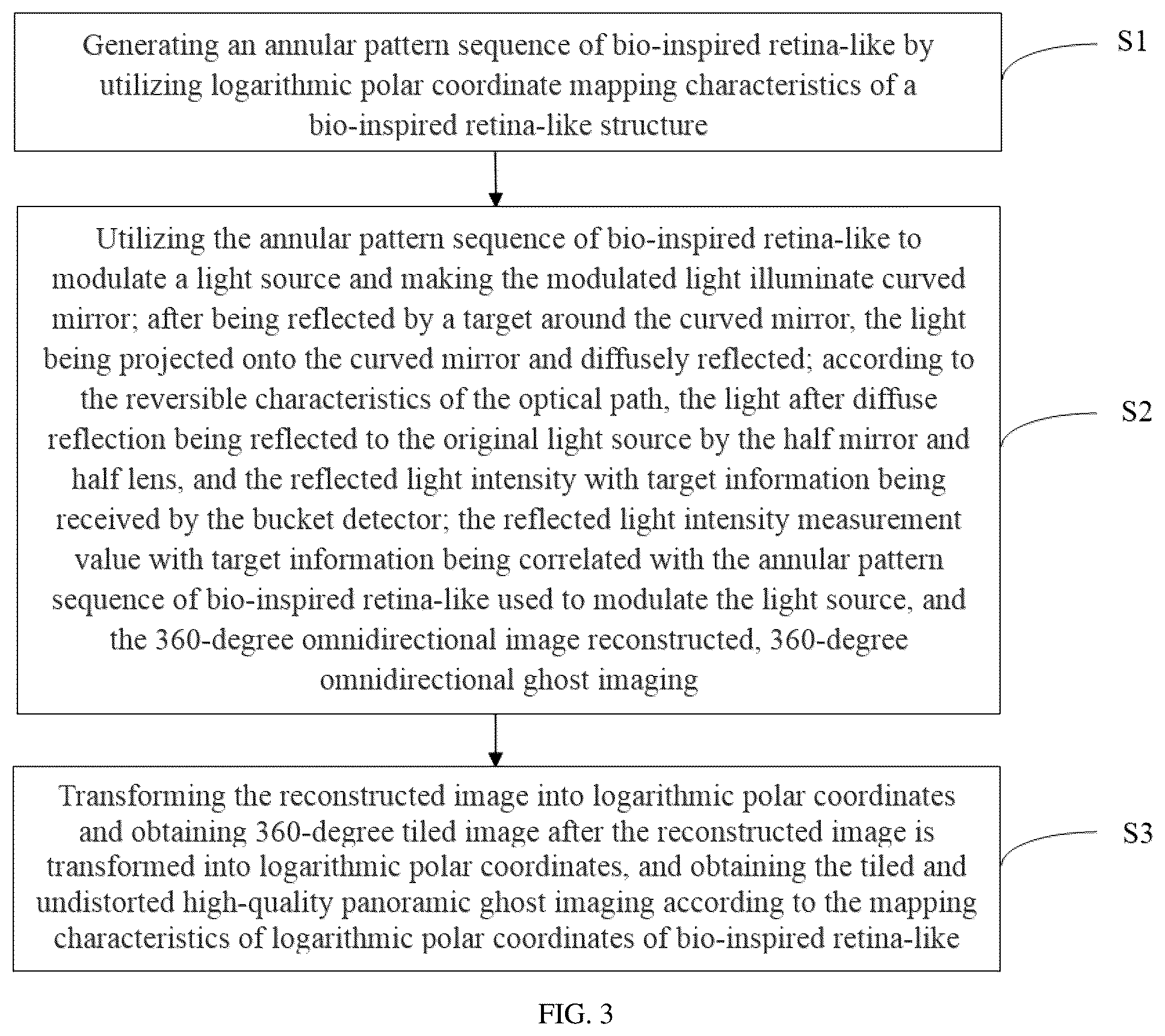 Generating an annular pattern sequence of bio-inspired retina-like by utilizing logarithmic polar coordinate mapping characteristics of a bio-inspired retina-like structure

S1

Utilizing the annular pattern sequence of bio-inspired retina-like to modulate a light source and making the modulated light illuminate curved mirror; after being reflected by a target around the curved mirror, the light being projected onto the curved mirror and diffusely reflected; according to the reversible characteristics of the optical path, the light after diffuse reflection being reflected to the original light source by the half mirror and half lens, and the reflected light intensity with target information being received by the bucket detector; the reflected light intensity measurement value with target information being correlated with the annular pattern sequence of bio-inspired retina-like used to modulate the light source, and the 360-degree omnidirectional image reconstructed, 360-degree omnidirectional ghost imaging

S2

Transforming the reconstructed image into logarithmic polar coordinates and obtaining 360-degree tiled image after the reconstructed image is transformed into logarithmic polar coordinates, and obtaining the tiled and undistorted high-quality panoramic ghost imaging according to the mapping characteristics of logarithmic polar coordinates of bio-inspired retina-like

S3

FIG. 3